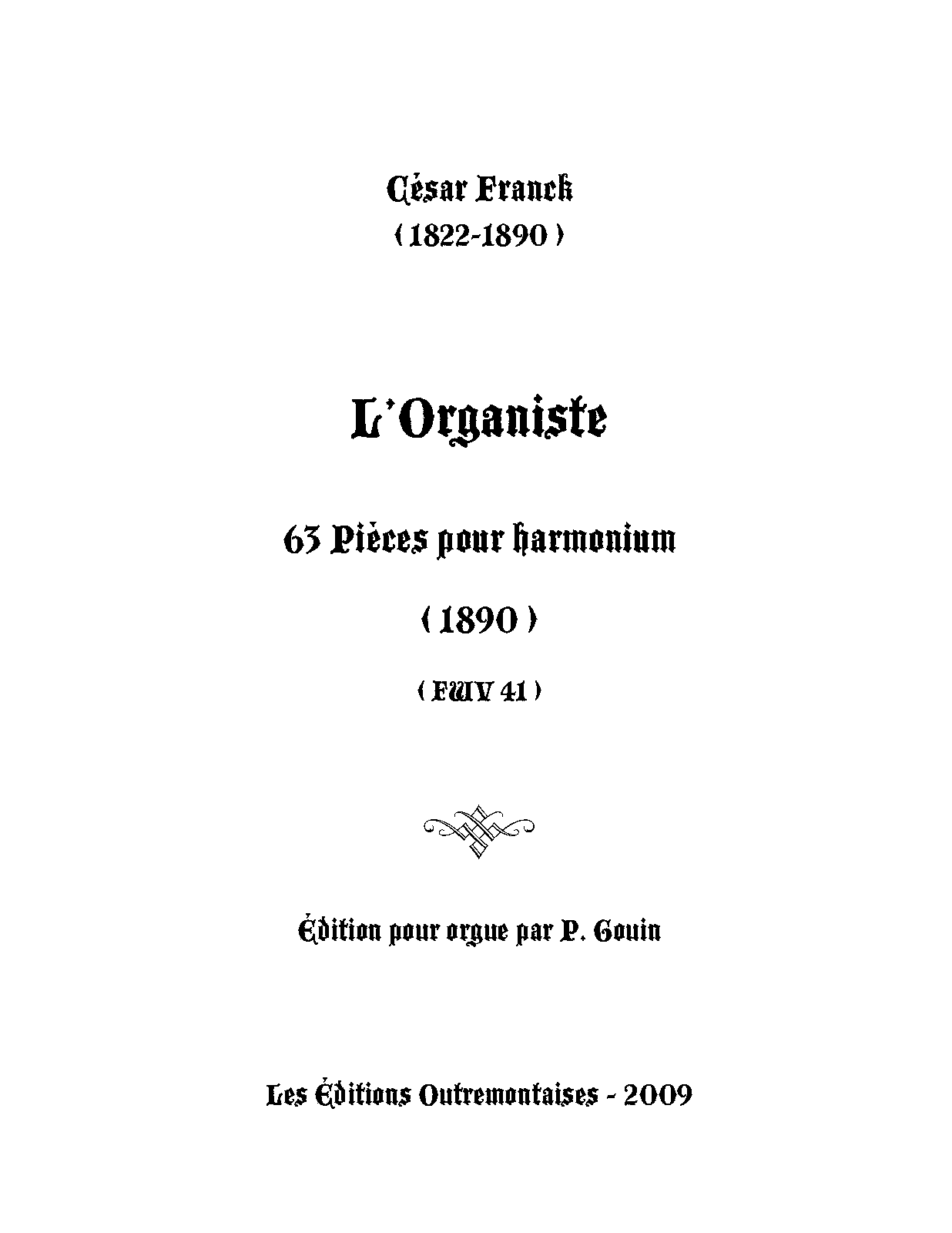 César Franck
( 1822-1890 )

L'Organiste

63 Pièces pour harmonium

( 1890 )

( FWV 41 )

Édition pour orgue par P. Gouin

Les Éditions Outremontaises - 2009